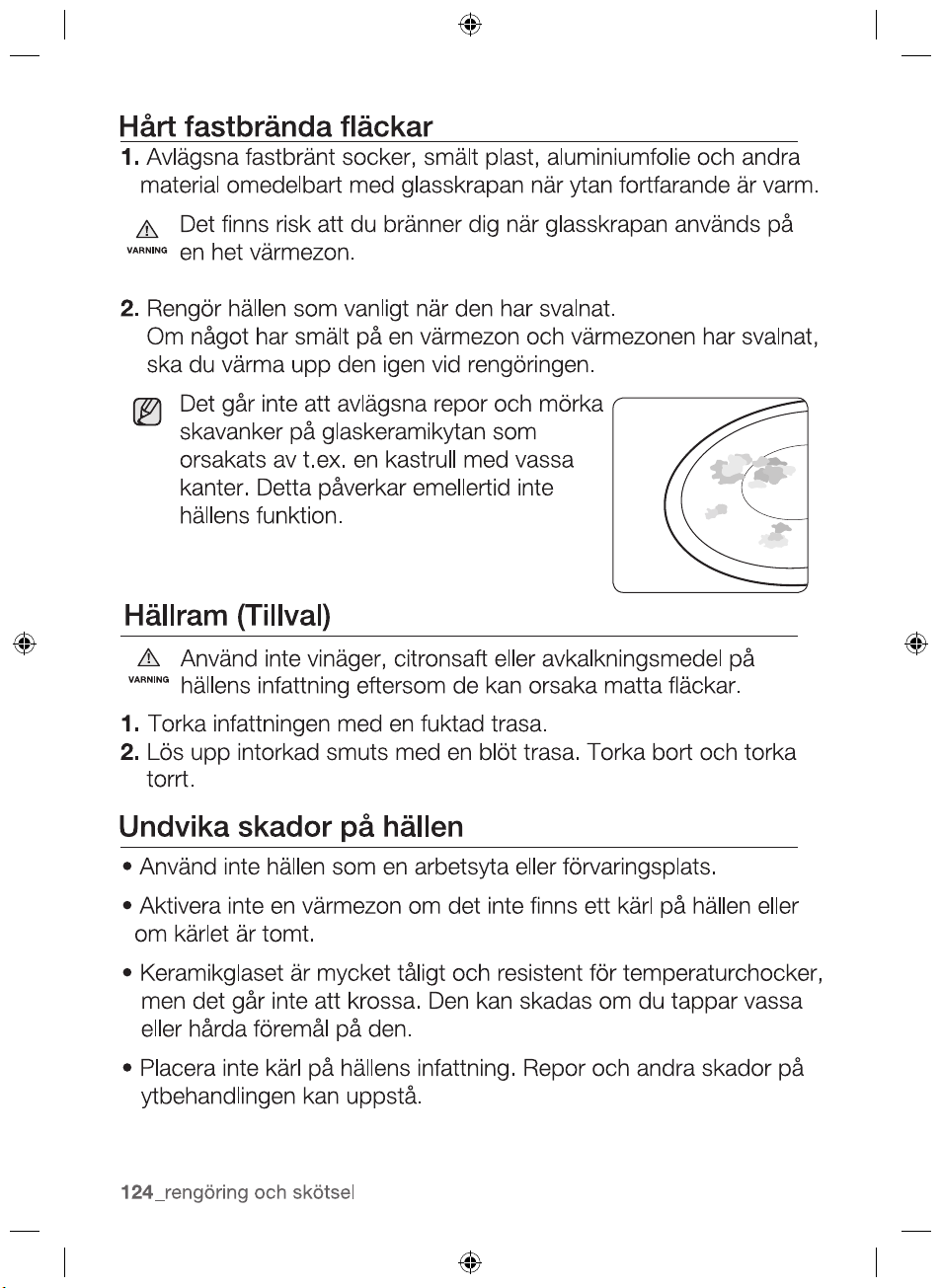 Hårt fastbrända fläckar

1. Avlägsna fastbränt socker, smält plast, aluminiumfolie och andra material omedelbart med glasskrapan när ytan fortfarande är varm.

VARNING
Det finns risk att du bränner dig när glasskrapan används på en het värmezon.

2. Rengör hällen som vanligt när den har svalnat.
Om något har smält på en värmezon och värmezonen har svalnat, ska du värma upp den igen vid rengöringen.

Det går inte att avlägsna repor och mörka skavanker på glaskeramikytan som orsakats av t.ex. en kastrull med vassa kanter. Detta påverkar emellertid inte hällens funktion.

Hällram (Tillval)

VARNING
Använd inte vinäger, citronsaft eller avkalkningsmedel på hällens infattning eftersom de kan orsaka matta fläckar.

1. Torka infattningen med en fuktad trasa.
2. Lös upp intorkad smuts med en blöt trasa. Torka bort och torka torrt.

Undvika skador på hällen

• Använd inte hällen som en arbetsyta eller förvaringsplats.
• Aktivera inte en värmezon om det inte finns ett kärl på hällen eller om kärlet är tomt.
• Keramikglaset är mycket tåligt och resistent för temperaturchocker, men det går inte att krossa. Den kan skadas om du tappar vassa eller hårda föremål på den.
• Placera inte kärl på hällens infattning. Repor och andra skador på ytbehandlingen kan uppstå.

124_rengöring och skötsel